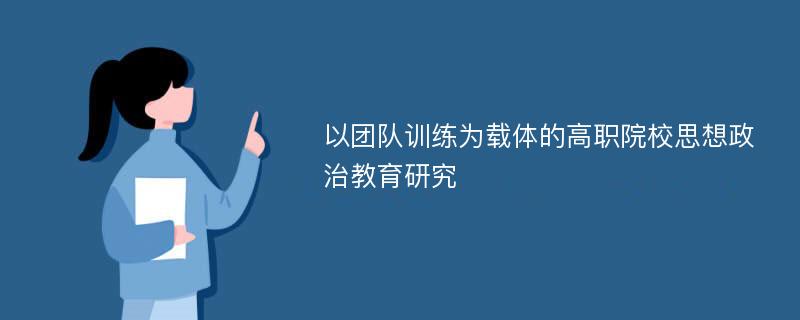 以团队训练为载体的高职院校思想政治教育研究